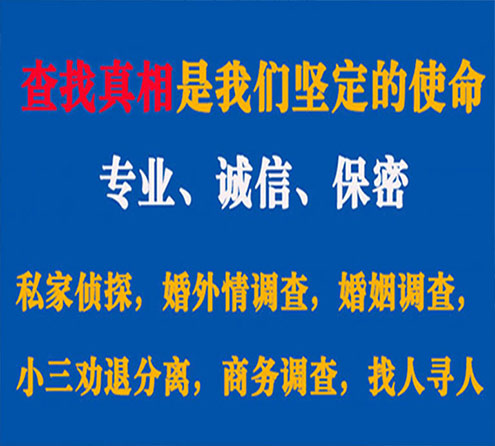 查找真相是我们坚定的使命

专业、诚信、保密

私家侦探，婚外情调查，婚姻调查，

小三劝退分离，商务调查，找人寻人